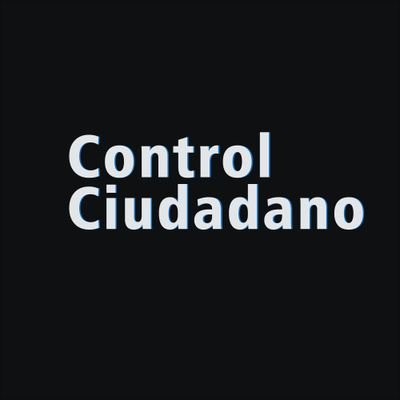 Control
Ciudadano